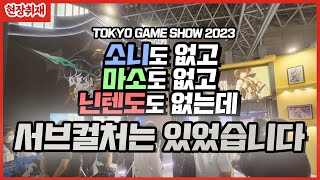 현장취재

TOKYO GAME SHOW 2023

소니도 없고
마소도 없고
닌텐도도 없는데

서브컬처는 있었습니다